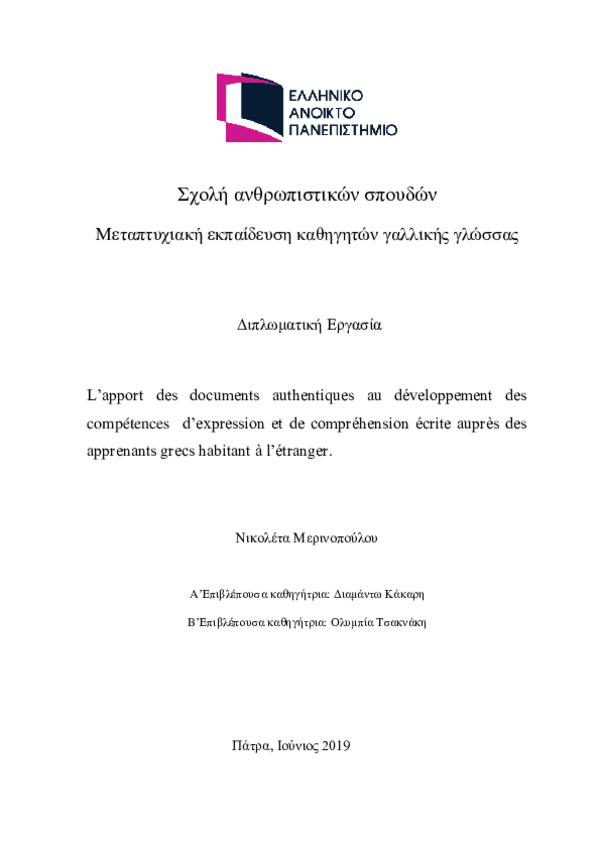 ΕΛΛΗΝΙΚΟ
ΑΝΟΙΚΤΟ
ΠΑΝΕΠΙΣΤΗΜΙΟ

Σχολή ανθρωπιστικών σπουδών

Μεταπτυχιακή εκπαίδευση καθηγητών γαλλικής γλώσσας

Διπλωματική Εργασία

L'apport des documents authentiques au développement des compétences d'expression et de compréhension écrite auprès des apprenants grecs habitant à l'étranger.

Νικολέτα Μερινοπούλου

Α'Επιβλέπουσα καθηγήτρια: Διαμάντω Κάκαρη

Β'Επιβλέπουσα καθηγήτρια: Ολυμπία Τσακνάκη

Πάτρα, Ιούνιος 2019